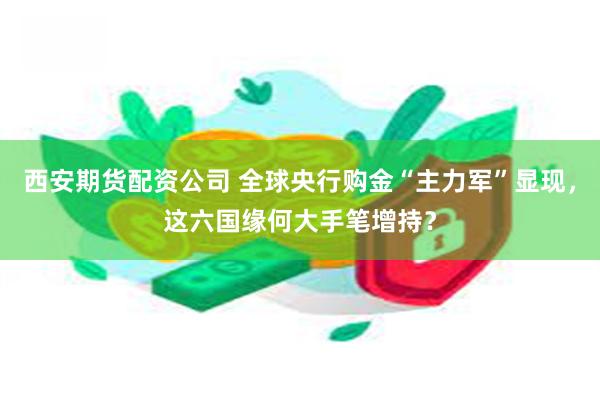 西安期货配资公司 全球央行购金“主力军”显现，这六国缘何大手笔增持？